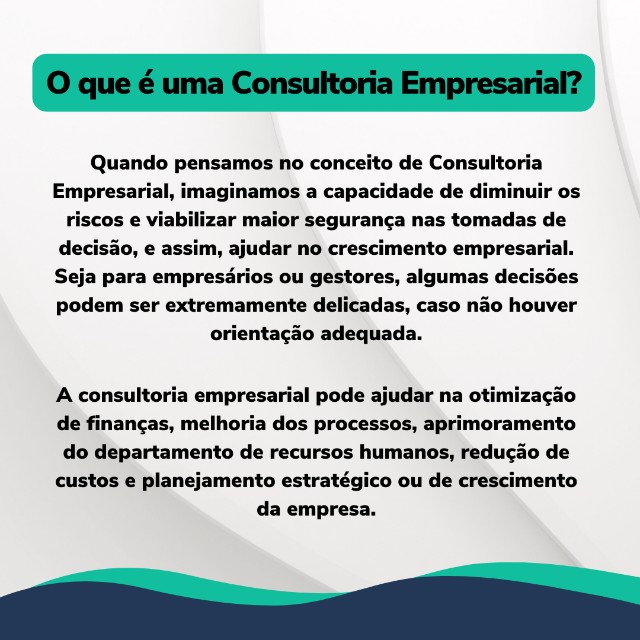 O que é uma Consultoria Empresarial?

Quando pensamos no conceito de Consultoria Empresarial, imaginamos a capacidade de diminuir os riscos e viabilizar maior segurança nas tomadas de decisão, e assim, ajudar no crescimento empresarial. Seja para empresários ou gestores, algumas decisões podem ser extremamente delicadas, caso não houver orientação adequada.

A consultoria empresarial pode ajudar na otimização de finanças, melhoria dos processos, aprimoramento do departamento de recursos humanos, redução de custos e planejamento estratégico ou de crescimento da empresa.